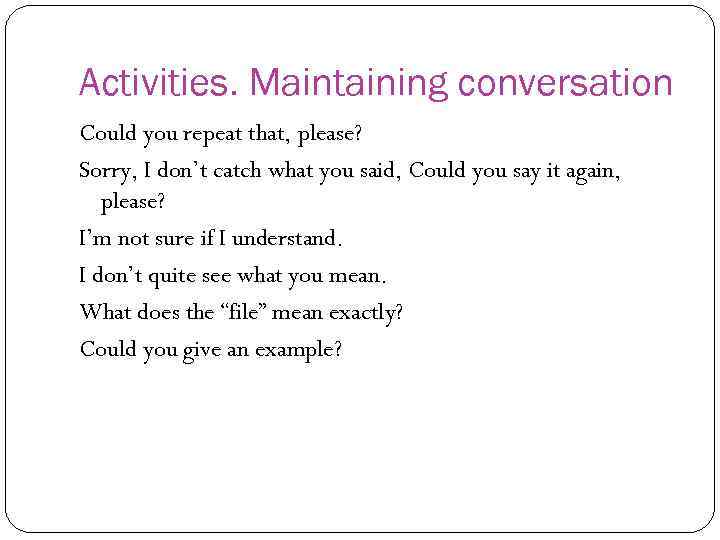 Activities. Maintaining conversation

Could you repeat that, please?

Sorry, I don’t catch what you said, Could you say it again, please?

I’m not sure if I understand.

I don’t quite see what you mean.

What does the “file” mean exactly?

Could you give an example?